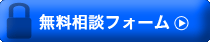 無料相談フォーム